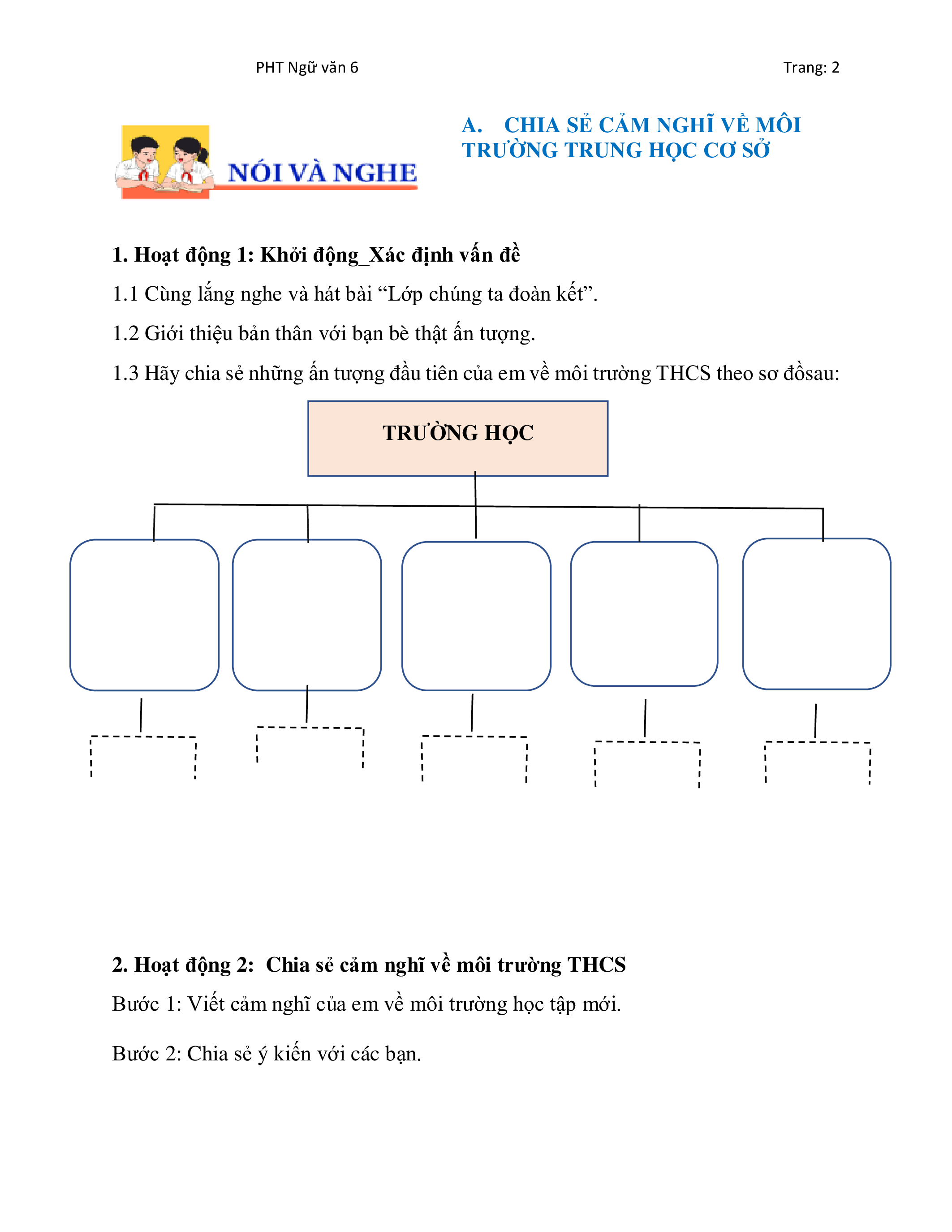 PHT Ngữ văn 6

Trang: 2

NÓI VÀ NGHE

A. CHIA SẺ CẢM NGHĨ VỀ MÔI TRƯỜNG TRUNG HỌC CƠ SỞ

1. Hoạt động 1: Khởi động_Xác định vấn đề

1.1 Cùng lắng nghe và hát bài "Lớp chúng ta đoàn kết".

1.2 Giới thiệu bản thân với bạn bè thật ấn tượng.

1.3 Hãy chia sẻ những ấn tượng đầu tiên của em về môi trường THCS theo sơ đồsau:

TRƯỜNG HỌC

2. Hoạt động 2: Chia sẻ cảm nghĩ về môi trường THCS

Bước 1: Viết cảm nghĩ của em về môi trường học tập mới.

Bước 2: Chia sẻ ý kiến với các bạn.